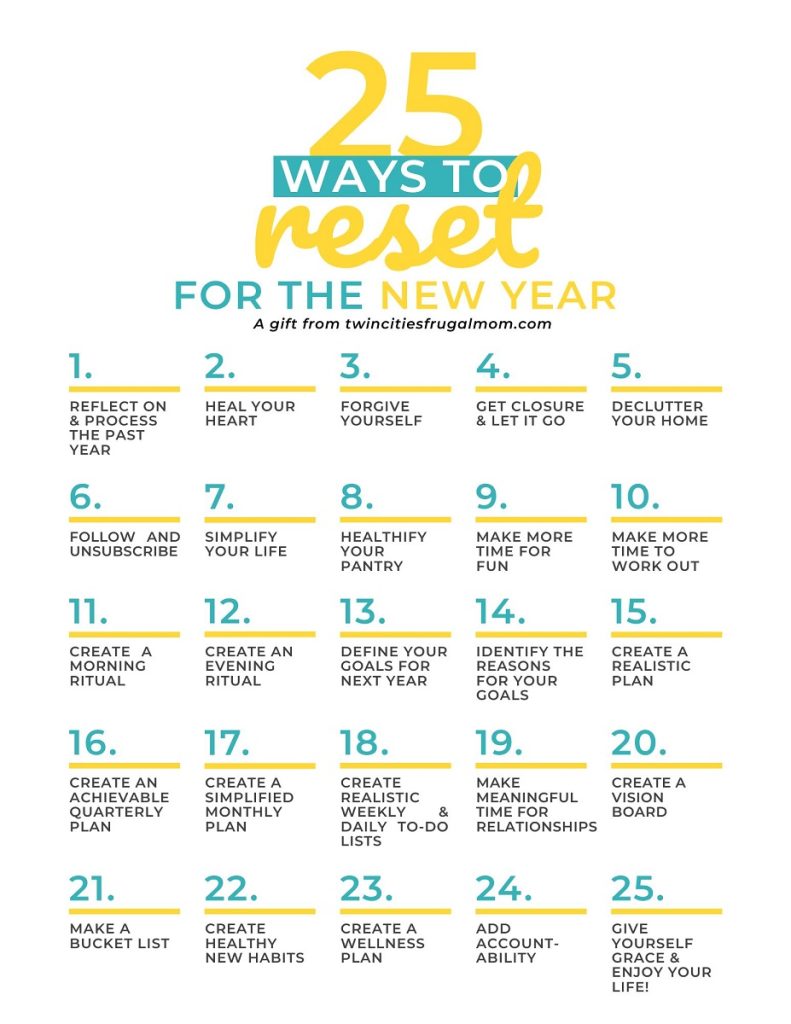 25
WAYS TO
reset
FOR THE NEW YEAR
A gift from twincitiesfrugalmom.com

1.
REFLECT ON & PROCESS THE PAST YEAR

2.
HEAL YOUR HEART

3.
FORGIVE YOURSELF

4.
GET CLOSURE & LET IT GO

5.
DECLUTTER YOUR HOME

6.
FOLLOW AND UNSUBSCRIBE

7.
SIMPLIFY YOUR LIFE

8.
HEALTHIFY YOUR PANTRY

9.
MAKE MORE TIME FOR FUN

10.
MAKE MORE TIME TO WORK OUT

11.
CREATE A MORNING RITUAL

12.
CREATE AN EVENING RITUAL

13.
DEFINE YOUR GOALS FOR NEXT YEAR

14.
IDENTIFY THE REASONS FOR YOUR GOALS

15.
CREATE A REALISTIC PLAN

16.
CREATE AN ACHIEVABLE QUARTERLY PLAN

17.
CREATE A SIMPLIFIED MONTHLY PLAN

18.
CREATE REALISTIC WEEKLY & DAILY TO-DO LISTS

19.
MAKE MEANINGFUL TIME FOR RELATIONSHIPS

20.
CREATE A VISION BOARD

21.
MAKE A BUCKET LIST

22.
CREATE HEALTHY NEW HABITS

23.
CREATE A WELLNESS PLAN

24.
ADD ACCOUNTABILITY

25.
GIVE YOURSELF GRACE & ENJOY YOUR LIFE!